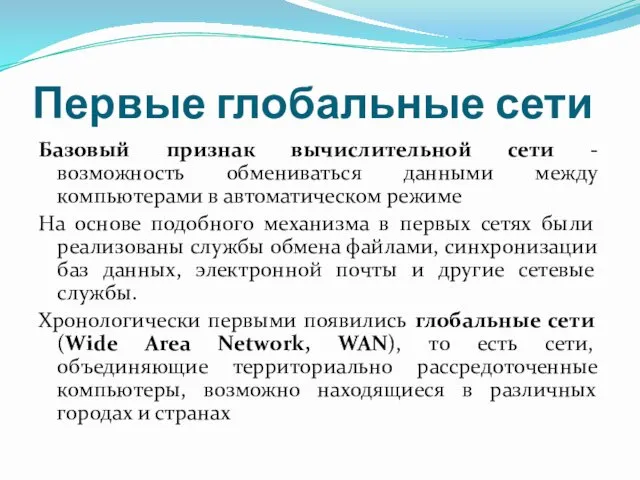 Первые глобальные сети

Базовый признак вычислительной сети - возможность обмениваться данными между компьютерами в автоматическом режиме

На основе подобного механизма в первых сетях были реализованы службы обмена файлами, синхронизации баз данных, электронной почты и другие сетевые службы.

Хронологически первыми появились глобальные сети (Wide Area Network, WAN), то есть сети, объединяющие территориально рассредоточенные компьютеры, возможно находящиеся в различных городах и странах